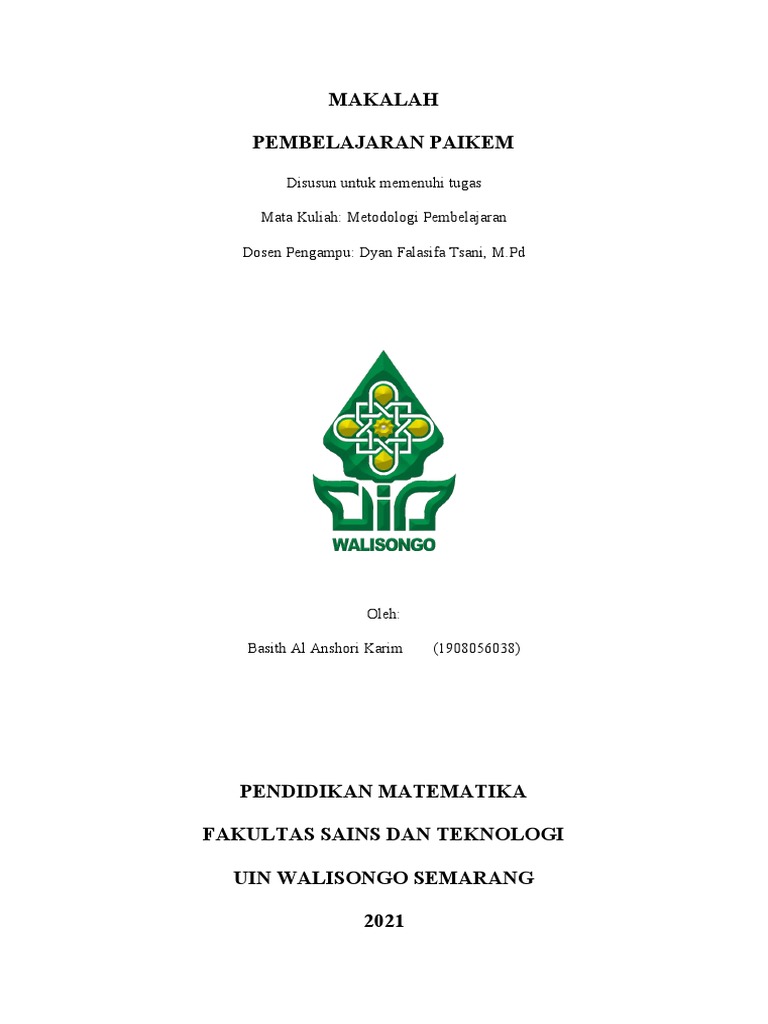 MAKALAH

PEMBELAJARAN PAIKEM

Disusun untuk memenuhi tugas

Mata Kuliah: Metodologi Pembelajaran

Dosen Pengampu: Dyan Falasifa Tsani, M.Pd

WALISONGO

Oleh:

Basith Al Anshori Karim (1908056038)

PENDIDIKAN MATEMATIKA

FAKULTAS SAINS DAN TEKNOLOGI

UIN WALISONGO SEMARANG

2021